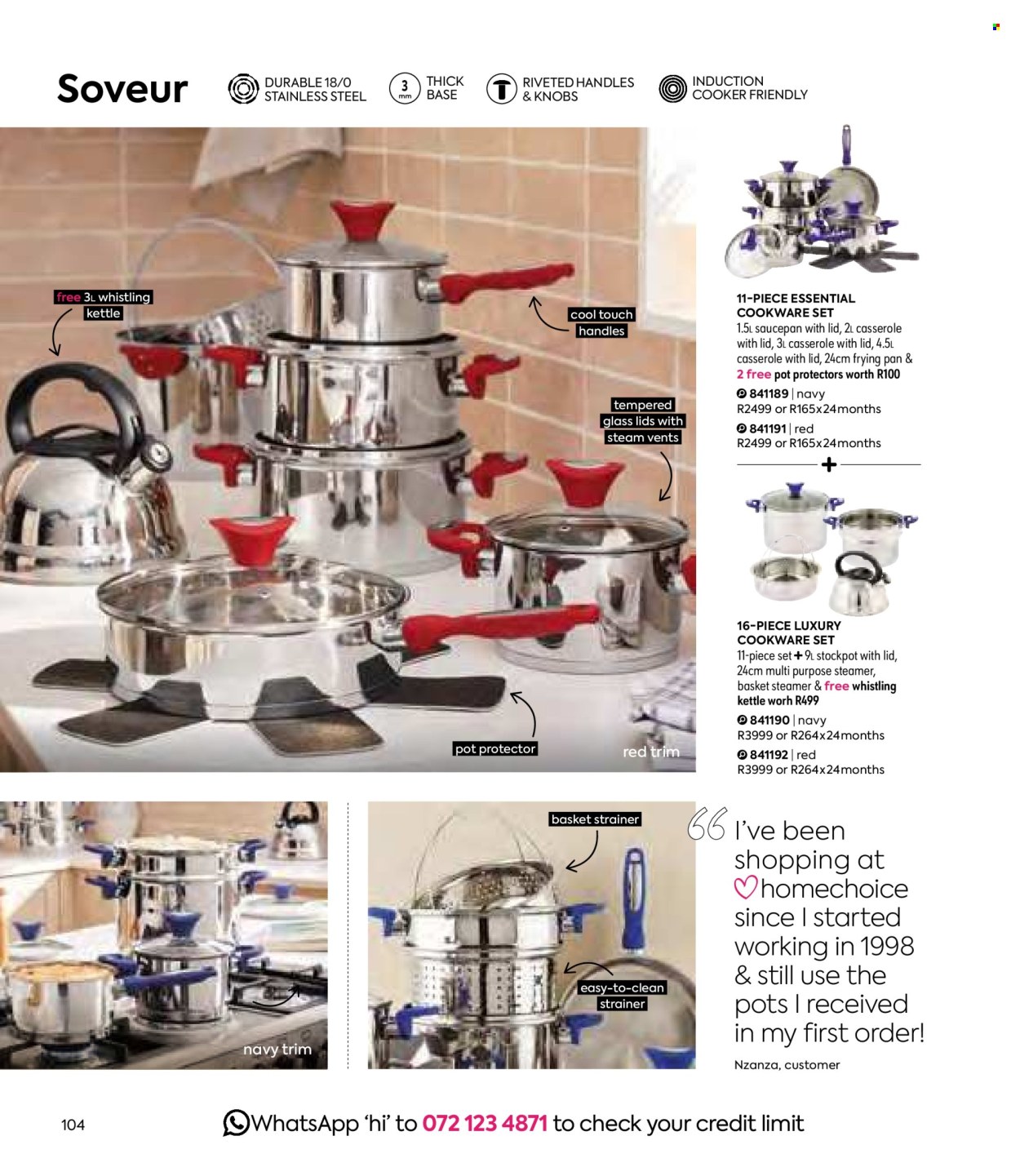 Soveur

DURABLE 18/0 STAINLESS STEEL

3 mm THICK BASE

RIVETED HANDLES & KNOBS

INDUCTION COOKER FRIENDLY

free 3L whistling kettle

cool touch handles

tempered glass lids with steam vents

pot protector

red trim

11-PIECE ESSENTIAL COOKWARE SET
1.5L saucepan with lid, 2L casserole with lid, 3L casserole with lid, 4.5L casserole with lid, 24cm frying pan & 2 free pot protectors worth R100

841189 | navy
R2499 or R165x24months

841191 | red
R2499 or R165x24months

+

16-PIECE LUXURY COOKWARE SET
11-piece set + 9L stockpot with lid, 24cm multi purpose steamer, basket steamer & free whistling kettle worh R499

841190 | navy
R3999 or R264x24months

841192 | red
R3999 or R264x24months

navy trim

basket strainer

easy-to-clean strainer

I've been shopping at homechoice since I started working in 1998 & still use the pots I received in my first order!

Nzanza, customer

104

WhatsApp 'hi' to 072 123 4871 to check your credit limit